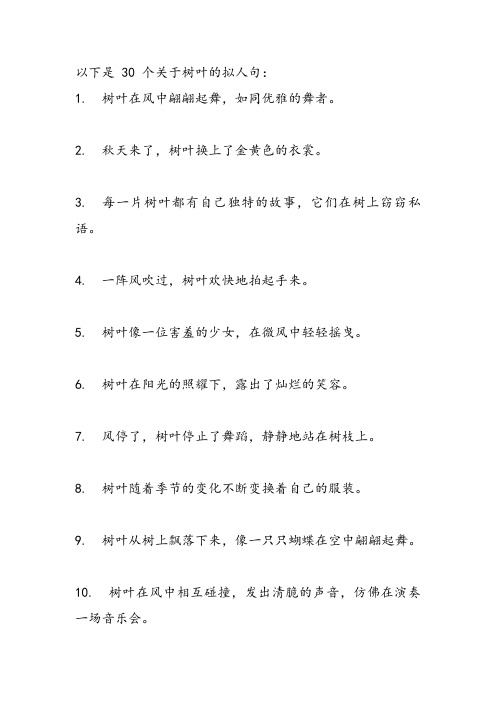 以下是 30 个关于树叶的拟人句：

1. 树叶在风中翩翩起舞，如同优雅的舞者。

2. 秋天来了，树叶换上了金黄色的衣裳。

3. 每一片树叶都有自己独特的故事，它们在树上窃窃私语。

4. 一阵风吹过，树叶欢快地拍起手来。

5. 树叶像一位害羞的少女，在微风中轻轻摇曳。

6. 树叶在阳光的照耀下，露出了灿烂的笑容。

7. 风停了，树叶停止了舞蹈，静静地站在树枝上。

8. 树叶随着季节的变化不断变换着自己的服装。

9. 树叶从树上飘落下来，像一只只蝴蝶在空中翩翩起舞。

10. 树叶在风中相互碰撞，发出清脆的声音，仿佛在演奏一场音乐会。